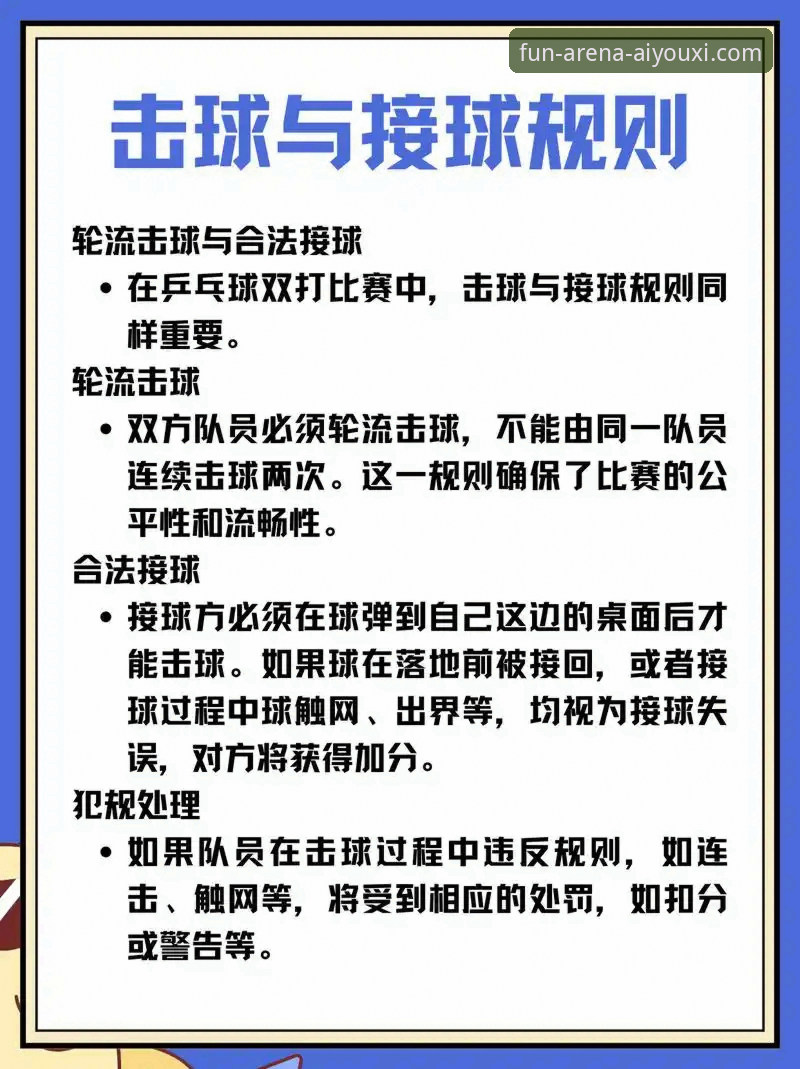 fun-arena-aiyouxi.com

击球与接球规则

轮流击球与合法接球

• 在乒乓球双打比赛中，击球与接球规则同样重要。

轮流击球

• 双方队员必须轮流击球，不能由同一队员连续击球两次。这一规则确保了比赛的公平性和流畅性。

合法接球

• 接球方必须在球弹到自己这边的桌面后才能击球。如果球在落地前被接回，或者接球过程中球触网、出界等，均视为接球失误，对方将获得加分。

犯规处理

• 如果队员在击球过程中违反规则，如连击、触网等，将受到相应的处罚，如扣分或警告等。